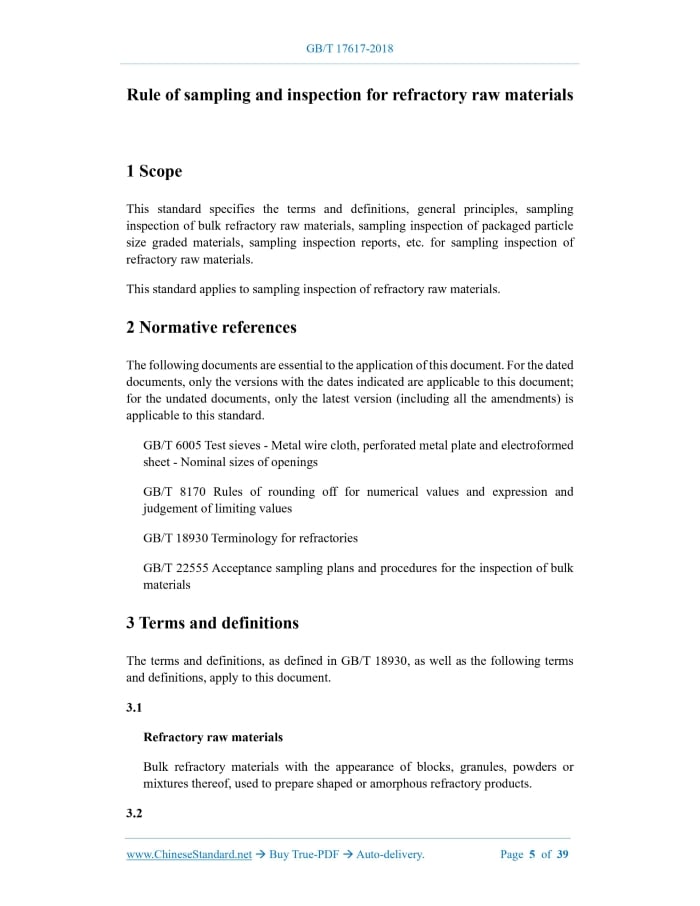 GB/T 17617-2018

Rule of sampling and inspection for refractory raw materials

1 Scope

This standard specifies the terms and definitions, general principles, sampling inspection of bulk refractory raw materials, sampling inspection of packaged particle size graded materials, sampling inspection reports, etc. for sampling inspection of refractory raw materials.

This standard applies to sampling inspection of refractory raw materials.

2 Normative references

The following documents are essential to the application of this document. For the dated documents, only the versions with the dates indicated are applicable to this document; for the undated documents, only the latest version (including all the amendments) is applicable to this standard.

GB/T 6005 Test sieves - Metal wire cloth, perforated metal plate and electroformed sheet - Nominal sizes of openings

GB/T 8170 Rules of rounding off for numerical values and expression and judgement of limiting values

GB/T 18930 Terminology for refractories

GB/T 22555 Acceptance sampling plans and procedures for the inspection of bulk materials

3 Terms and definitions

The terms and definitions, as defined in GB/T 18930, as well as the following terms and definitions, apply to this document.

3.1

Refractory raw materials

Bulk refractory materials with the appearance of blocks, granules, powders or mixtures thereof, used to prepare shaped or amorphous refractory products.

3.2

www.ChineseStandard.net → Buy True-PDF → Auto-delivery.     Page 5 of 39